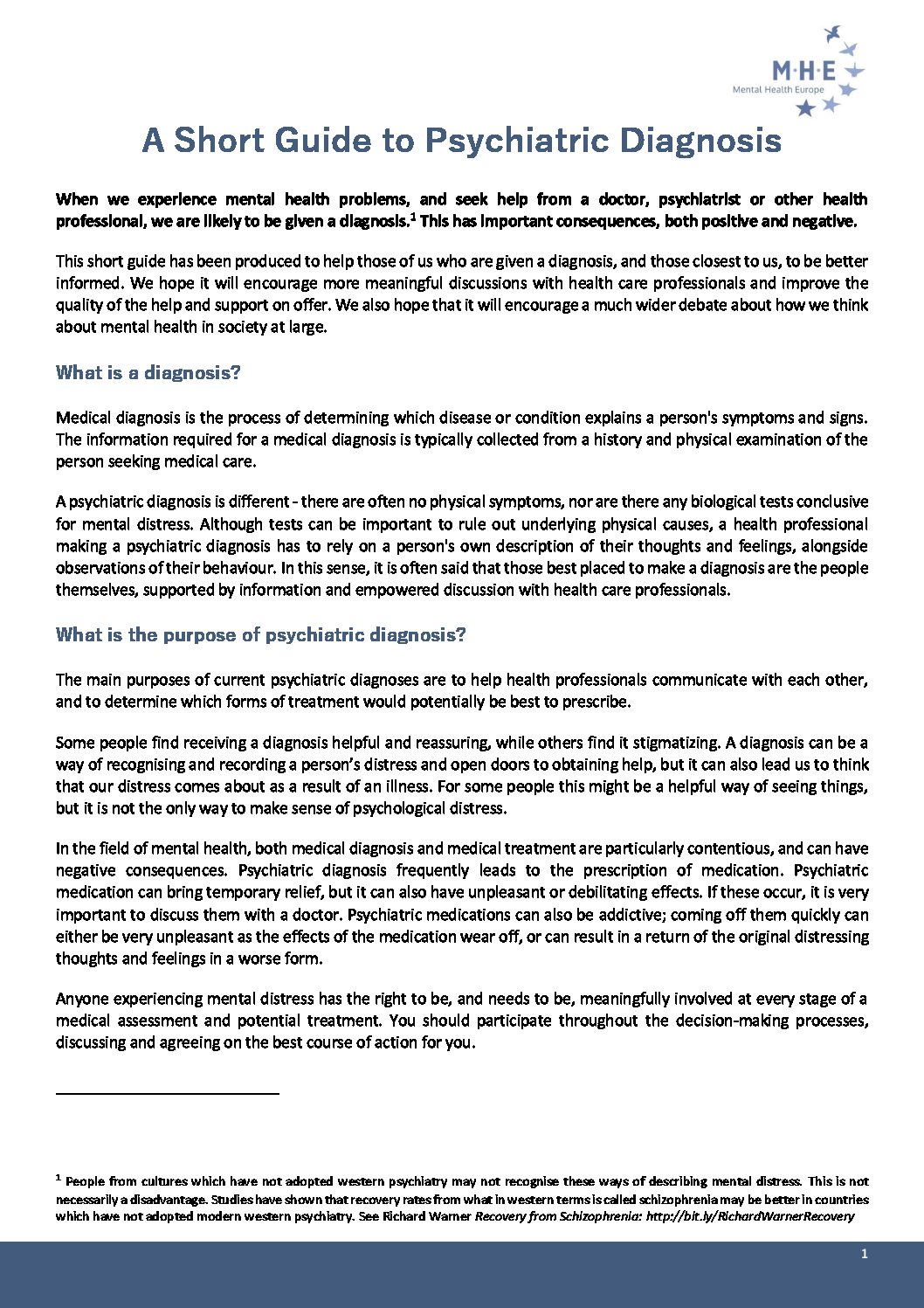 M·H·E
Mental Health Europe

A Short Guide to Psychiatric Diagnosis

When we experience mental health problems, and seek help from a doctor, psychiatrist or other health professional, we are likely to be given a diagnosis.$^{1}$ This has important consequences, both positive and negative.

This short guide has been produced to help those of us who are given a diagnosis, and those closest to us, to be better informed. We hope it will encourage more meaningful discussions with health care professionals and improve the quality of the help and support on offer. We also hope that it will encourage a much wider debate about how we think about mental health in society at large.

What is a diagnosis?

Medical diagnosis is the process of determining which disease or condition explains a person's symptoms and signs. The information required for a medical diagnosis is typically collected from a history and physical examination of the person seeking medical care.

A psychiatric diagnosis is different - there are often no physical symptoms, nor are there any biological tests conclusive for mental distress. Although tests can be important to rule out underlying physical causes, a health professional making a psychiatric diagnosis has to rely on a person's own description of their thoughts and feelings, alongside observations of their behaviour. In this sense, it is often said that those best placed to make a diagnosis are the people themselves, supported by information and empowered discussion with health care professionals.

What is the purpose of psychiatric diagnosis?

The main purposes of current psychiatric diagnoses are to help health professionals communicate with each other, and to determine which forms of treatment would potentially be best to prescribe.

Some people find receiving a diagnosis helpful and reassuring, while others find it stigmatizing. A diagnosis can be a way of recognising and recording a person's distress and open doors to obtaining help, but it can also lead us to think that our distress comes about as a result of an illness. For some people this might be a helpful way of seeing things, but it is not the only way to make sense of psychological distress.

In the field of mental health, both medical diagnosis and medical treatment are particularly contentious, and can have negative consequences. Psychiatric diagnosis frequently leads to the prescription of medication. Psychiatric medication can bring temporary relief, but it can also have unpleasant or debilitating effects. If these occur, it is very important to discuss them with a doctor. Psychiatric medications can also be addictive; coming off them quickly can either be very unpleasant as the effects of the medication wear off, or can result in a return of the original distressing thoughts and feelings in a worse form.

Anyone experiencing mental distress has the right to be, and needs to be, meaningfully involved at every stage of a medical assessment and potential treatment. You should participate throughout the decision-making processes, discussing and agreeing on the best course of action for you.

$^{1}$ People from cultures which have not adopted western psychiatry may not recognise these ways of describing mental distress. This is not necessarily a disadvantage. Studies have shown that recovery rates from what in western terms is called schizophrenia may be better in countries which have not adopted modern western psychiatry. See Richard Warner Recovery from Schizophrenia: http://bit.ly/RichardWarnerRecovery

1